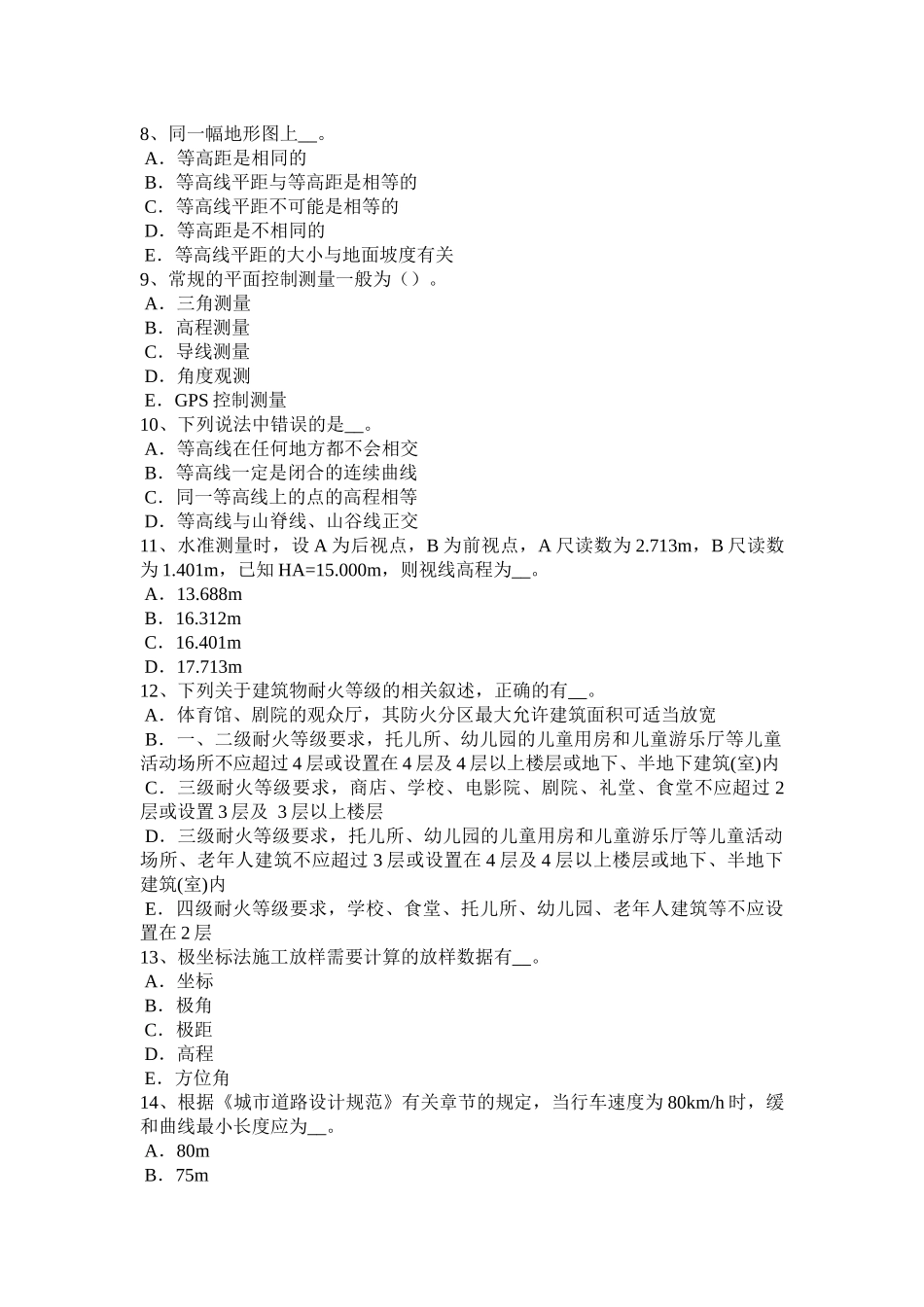 8、同一幅地形图上__。
A．等高距是相同的
B．等高线平距与等高距是相等的
C．等高线平距不可能是相等的
D．等高距是不相同的
E．等高线平距的大小与地面坡度有关
9、常规的平面控制测量一般为（）。
A．三角测量
B．高程测量
C．导线测量
D．角度观测
E．GPS 控制测量
10、下列说法中错误的是__。
A．等高线在任何地方都不会相交
B．等高线一定是闭合的连续曲线
C．同一等高线上的点的高程相等
D．等高线与山脊线、山谷线正交
11、水准测量时，设 A 为后视点，B 为前视点，A 尺读数为 2.713m，B 尺读数为 1.401m，已知 HA=15.000m，则视线高程为__。
A．13.688m
B．16.312m
C．16.401m
D．17.713m
12、下列关于建筑物耐火等级的相关叙述，正确的有__。
A．体育馆、剧院的观众厅，其防火分区最大允许建筑面积可适当放宽
B．一、二级耐火等级要求，托儿所、幼儿园的儿童用房和儿童游乐厅等儿童活动场所不应超过 4 层或设置在 4 层及 4 层以上楼层或地下、半地下建筑(室)内
C．三级耐火等级要求，商店、学校、电影院、剧院、礼堂、食堂不应超过 2 层或设置 3 层及 3 层以上楼层
D．三级耐火等级要求，托儿所、幼儿园的儿童用房和儿童游乐厅等儿童活动场所、老年人建筑不应超过 3 层或设置在 4 层及 4 层以上楼层或地下、半地下建筑(室)内
E．四级耐火等级要求，学校、食堂、托儿所、幼儿园、老年人建筑等不应设置在 2 层
13、极坐标法施工放样需要计算的放样数据有__。
A．坐标
B．极角
C．极距
D．高程
E．方位角
14、根据《城市道路设计规范》有关章节的规定，当行车速度为 80km/h 时，缓和曲线最小长度应为__。
A．80m
B．75m